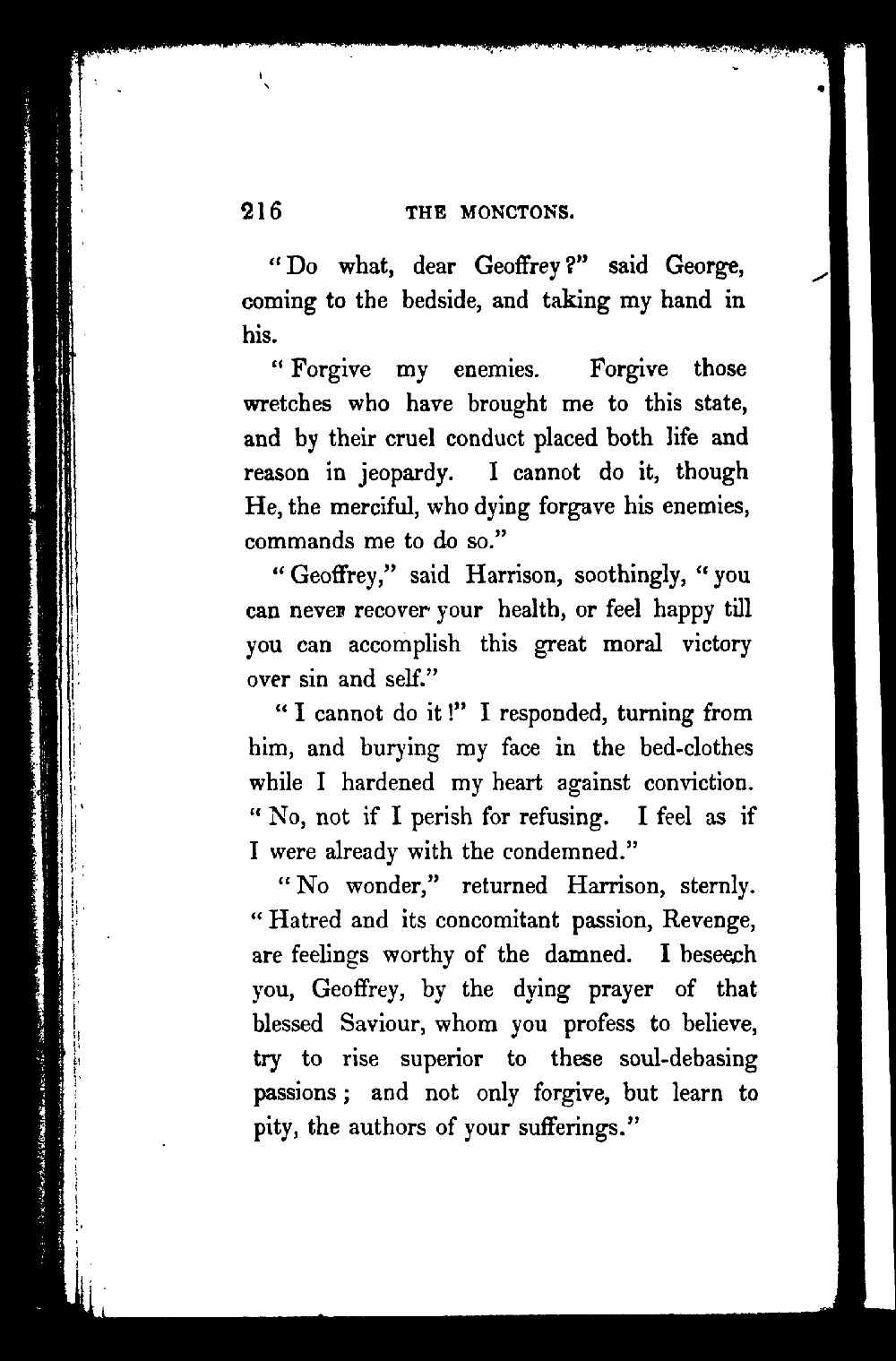 216 THE MONCTONS.

"Do what, dear Geoffrey?" said George, coming to the bedside, and taking my hand in his.

"Forgive my enemies. Forgive those wretches who have brought me to this state, and by their cruel conduct placed both life and reason in jeopardy. I cannot do it, though He, the merciful, who dying forgave his enemies, commands me to do so."

"Geoffrey," said Harrison, soothingly, "you can never recover your health, or feel happy till you can accomplish this great moral victory over sin and self."

"I cannot do it!" I responded, turning from him, and burying my face in the bed-clothes while I hardened my heart against conviction. "No, not if I perish for refusing. I feel as if I were already with the condemned."

"No wonder," returned Harrison, sternly. "Hatred and its concomitant passion, Revenge, are feelings worthy of the damned. I beseech you, Geoffrey, by the dying prayer of that blessed Saviour, whom you profess to believe, try to rise superior to these soul-debasing passions; and not only forgive, but learn to pity, the authors of your sufferings."